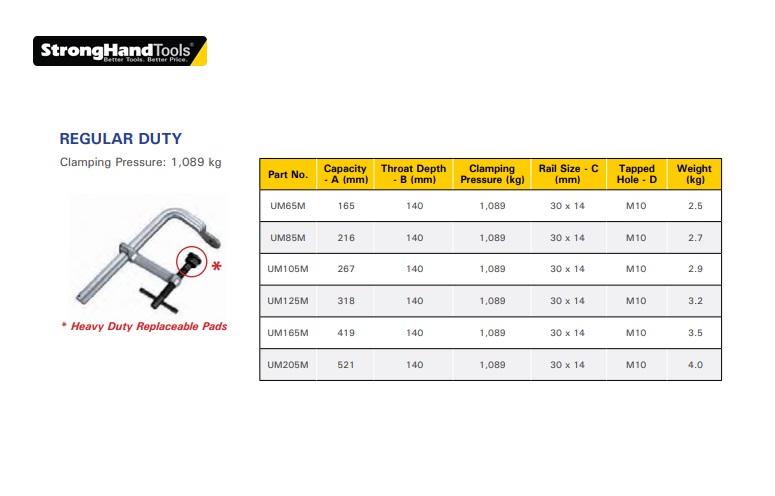 StrongHandTools®
Better Tools. Better Price.

REGULAR DUTY

Clamping Pressure: 1,089 kg

*

* Heavy Duty Replaceable Pads

| Part No. | Capacity - A (mm) | Throat Depth - B (mm) | Clamping Pressure (kg) | Rail Size - C (mm) | Tapped Hole - D | Weight (kg) |
|---|---|---|---|---|---|---|
| UM65M | 165 | 140 | 1,089 | 30 x 14 | M10 | 2.5 |
| UM85M | 216 | 140 | 1,089 | 30 x 14 | M10 | 2.7 |
| UM105M | 267 | 140 | 1,089 | 30 x 14 | M10 | 2.9 |
| UM125M | 318 | 140 | 1,089 | 30 x 14 | M10 | 3.2 |
| UM165M | 419 | 140 | 1,089 | 30 x 14 | M10 | 3.5 |
| UM205M | 521 | 140 | 1,089 | 30 x 14 | M10 | 4.0 |